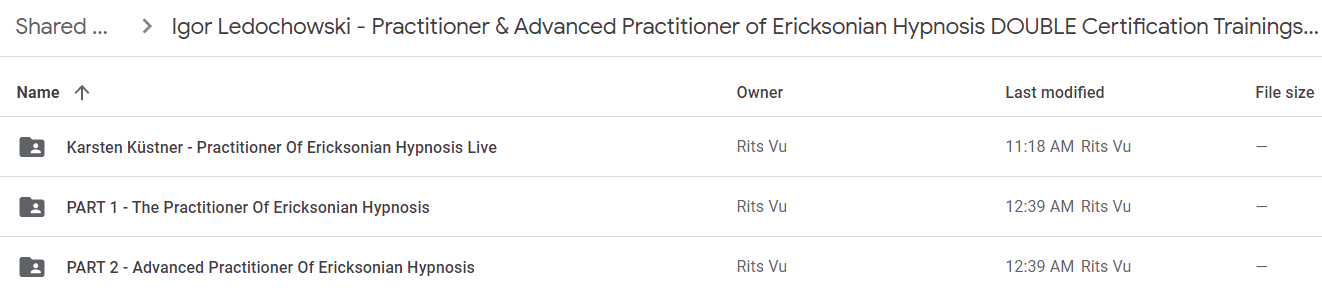 Shared ... > Igor Ledochowski - Practitioner & Advanced Practitioner of Ericksonian Hypnosis DOUBLE Certification Trainings...

| Name ↑ | Owner | Last modified | File size |
|---|---|---|---|
| Karsten Küstner - Practitioner Of Ericksonian Hypnosis Live | Rits Vu | 11:18 AM Rits Vu | — |
| PART 1 - The Practitioner Of Ericksonian Hypnosis | Rits Vu | 12:39 AM Rits Vu | — |
| PART 2 - Advanced Practitioner Of Ericksonian Hypnosis | Rits Vu | 12:39 AM Rits Vu | — |